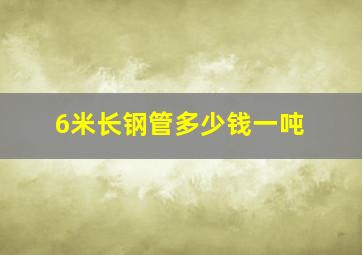 6米长钢管多少钱一吨